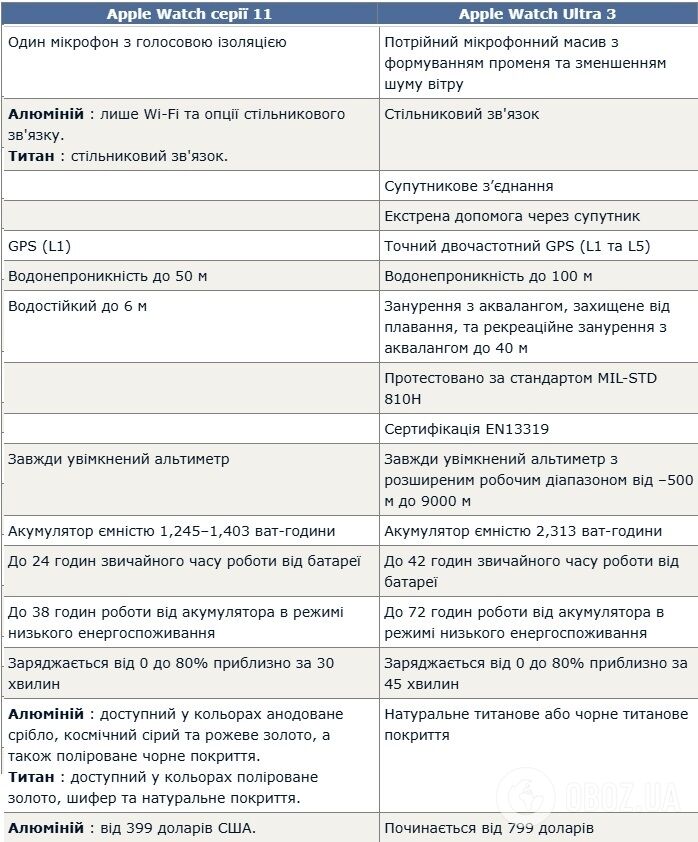 | Apple Watch серії 11 | Apple Watch Ultra 3 |
|---|---|
| Один мікрофон з голосовою ізоляцією | Потрійний мікрофонний масив з формуванням променя та зменшенням шуму вітру |
| **Алюміній** : лише Wi-Fi та опції стільникового зв'язку. **Титан** : стільниковий зв'язок. | Стільниковий зв'язок |
| | Супутникове з'єднання |
| | Екстрена допомога через супутник |
| GPS (L1) | Точний двочастотний GPS (L1 та L5) |
| Водонепроникність до 50 м | Водонепроникність до 100 м |
| Водостійкий до 6 м | Занурення з аквалангом, захищене від плавання, та рекреаційне занурення з аквалангом до 40 м |
| | Протестовано за стандартом MIL-STD 810H |
| | Сертифікація EN13319 |
| Завжди увімкнений альтиметр | Завжди увімкнений альтиметр з розширеним робочим діапазоном від −500 м до 9000 м |
| Акумулятор ємністю 1,245–1,403 ват-години | Акумулятор ємністю 2,313 ват-години |
| До 24 годин звичайного часу роботи від батареї | До 42 годин звичайного часу роботи від батареї |
| До 38 годин роботи від акумулятора в режимі низького енергоспоживання | До 72 годин роботи від акумулятора в режимі низького енергоспоживання |
| Заряджається від 0 до 80% приблизно за 30 хвилин | Заряджається від 0 до 80% приблизно за 45 хвилин |
| **Алюміній** : доступний у кольорах анодоване срібло, космічний сірий та рожеве золото, а також поліроване чорне покриття. **Титан** : доступний у кольорах поліроване золото, шифер та натуральне покриття. | Натуральне титанове або чорне титанове покриття |
| **Алюміній** : від 399 доларів США. | Починається від 799 доларів |

OBOZ.UA